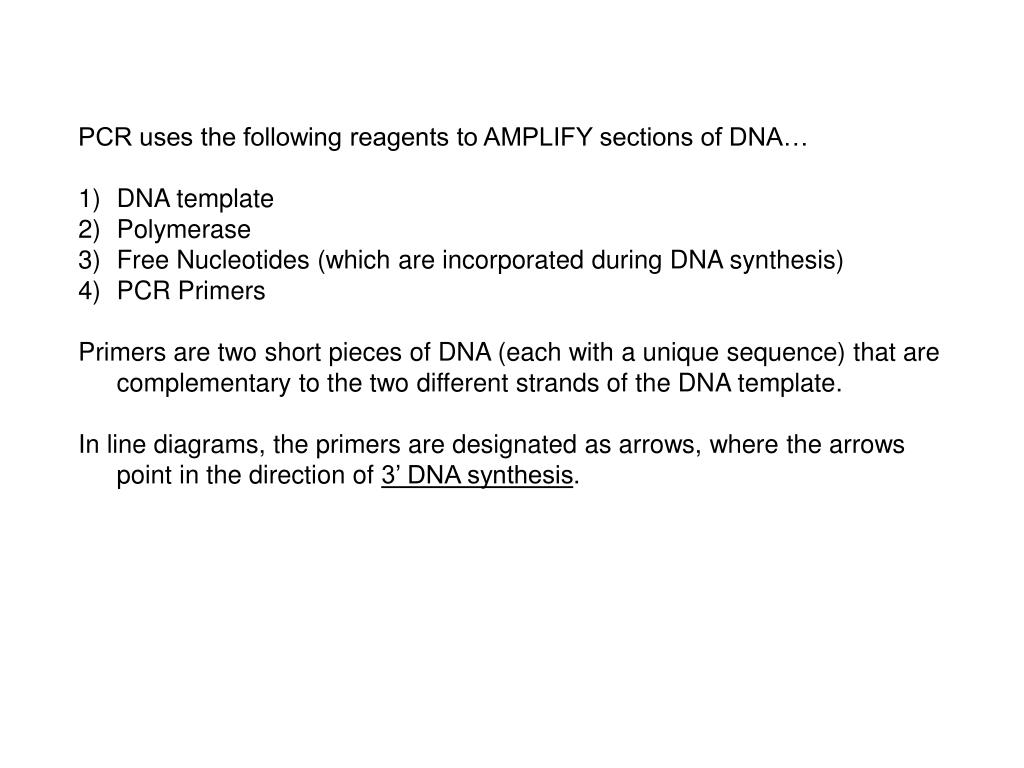 PCR uses the following reagents to AMPLIFY sections of DNA…

1) DNA template
2) Polymerase
3) Free Nucleotides (which are incorporated during DNA synthesis)
4) PCR Primers

Primers are two short pieces of DNA (each with a unique sequence) that are complementary to the two different strands of the DNA template.

In line diagrams, the primers are designated as arrows, where the arrows point in the direction of 3’ DNA synthesis.